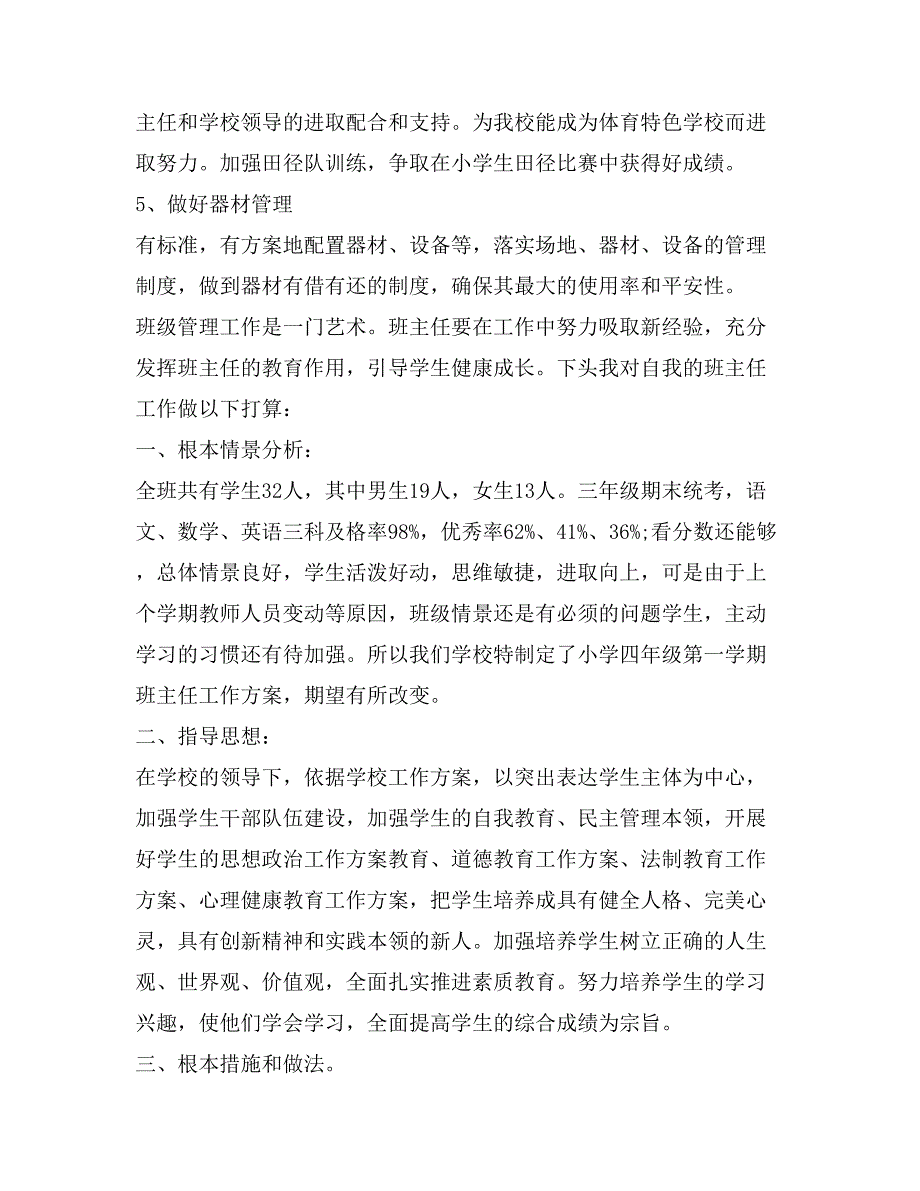 主任和学校领导的进取配合和支持。为我校能成为体育特色学校而进取努力。加强田径队训练，争取在小学生田径比赛中获得好成绩。

5、做好器材管理

有标准，有方案地配置器材、设备等，落实场地、器材、设备的管理制度，做到器材有借有还的制度，确保其最大的使用率和平安性。

班级管理工作是一门艺术。班主任要在工作中努力吸取新经验，充分发挥班主任的教育作用，引导学生健康成长。下头我对自我的班主任工作做以下打算：

一、根本情景分析：

全班共有学生32人，其中男生19人，女生13人。三年级期末统考，语文、数学、英语三科及格率98%，优秀率62%、41%、36%;看分数还能够，总体情景良好，学生活泼好动，思维敏捷，进取向上，可是由于上个学期教师人员变动等原因，班级情景还是有必须的问题学生，主动学习的习惯还有待加强。所以我们学校特制定了小学四年级第一学期班主任工作方案，期望有所改变。

二、指导思想：

在学校的领导下，依据学校工作方案，以突出表达学生主体为中心，加强学生干部队伍建设，加强学生的自我教育、民主管理本领，开展好学生的思想政治工作方案教育、道德教育工作方案、法制教育工作方案、心理健康教育工作方案，把学生培养成具有健全人格、完美心灵，具有创新精神和实践本领的新人。加强培养学生树立正确的人生观、世界观、价值观，全面扎实推进素质教育。努力培养学生的学习兴趣，使他们学会学习，全面提高学生的综合成绩为宗旨。

三、根本措施和做法。